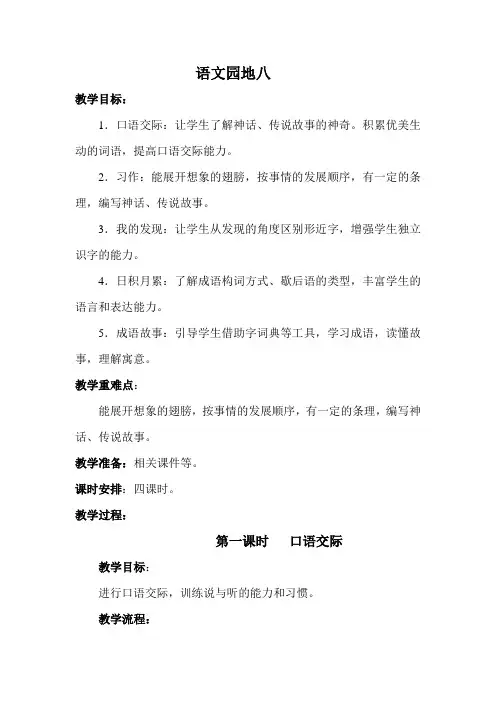 语文园地八

教学目标：

1．口语交际：让学生了解神话、传说故事的神奇。积累优美生动的词语，提高口语交际能力。

2．习作：能展开想象的翅膀，按事情的发展顺序，有一定的条理，编写神话、传说故事。

3．我的发现：让学生从发现的角度区别形近字，增强学生独立识字的能力。

4．日积月累：了解成语构词方式、歇后语的类型，丰富学生的语言和表达能力。

5．成语故事：引导学生借助字词典等工具，学习成语，读懂故事，理解寓意。

教学重难点：

能展开想象的翅膀，按事情的发展顺序，有一定的条理，编写神话、传说故事。

教学准备：相关课件等。

课时安排：四课时。

教学过程：

第一课时　口语交际

教学目标：

进行口语交际，训练说与听的能力和习惯。

教学流程：